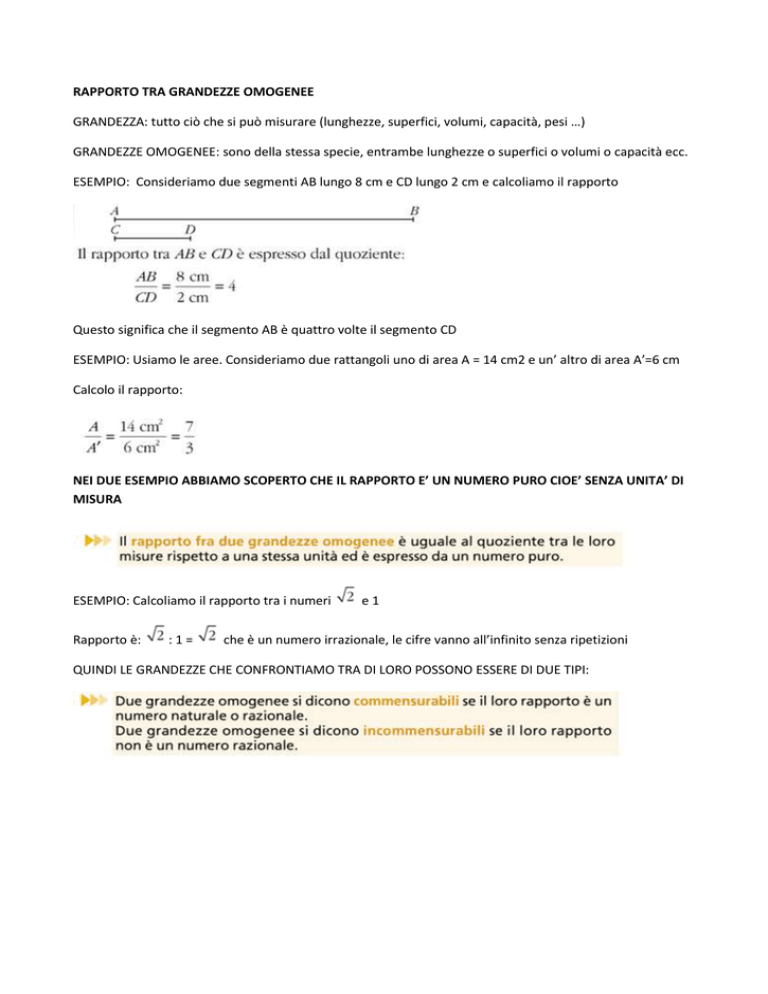 RAPPORTO TRA GRANDEZZE OMOGENEE

GRANDEZZA: tutto ciò che si può misurare (lunghezze, superfici, volumi, capacità, pesi …)

GRANDEZZE OMOGENEE: sono della stessa specie, entrambe lunghezze o superfici o volumi o capacità ecc.

ESEMPIO: Consideriamo due segmenti AB lungo 8 cm e CD lungo 2 cm e calcoliamo il rapporto

A B
C D

Il rapporto tra $AB$ e $CD$ è espresso dal quoziente:

$\frac{AB}{CD} = \frac{8 \text{ cm}}{2 \text{ cm}} = 4$

Questo significa che il segmento AB è quattro volte il segmento CD

ESEMPIO: Usiamo le aree. Consideriamo due rattangoli uno di area A = 14 cm2 e un' altro di area A'=6 cm

Calcolo il rapporto:

$\frac{A}{A'} = \frac{14 \text{ cm}^2}{6 \text{ cm}^2} = \frac{7}{3}$

NEI DUE ESEMPIO ABBIAMO SCOPERTO CHE IL RAPPORTO E' UN NUMERO PURO CIOE' SENZA UNITA' DI MISURA

Il rapporto fra due grandezze omogenee è uguale al quoziente tra le loro misure rispetto a una stessa unità ed è espresso da un numero puro.

ESEMPIO: Calcoliamo il rapporto tra i numeri $\sqrt{2}$ e 1

Rapporto è: $\sqrt{2}$ : 1 = $\sqrt{2}$ che è un numero irrazionale, le cifre vanno all'infinito senza ripetizioni

QUINDI LE GRANDEZZE CHE CONFRONTIAMO TRA DI LORO POSSONO ESSERE DI DUE TIPI:

Due grandezze omogenee si dicono commensurabili se il loro rapporto è un numero naturale o razionale.
Due grandezze omogenee si dicono incommensurabili se il loro rapporto non è un numero razionale.